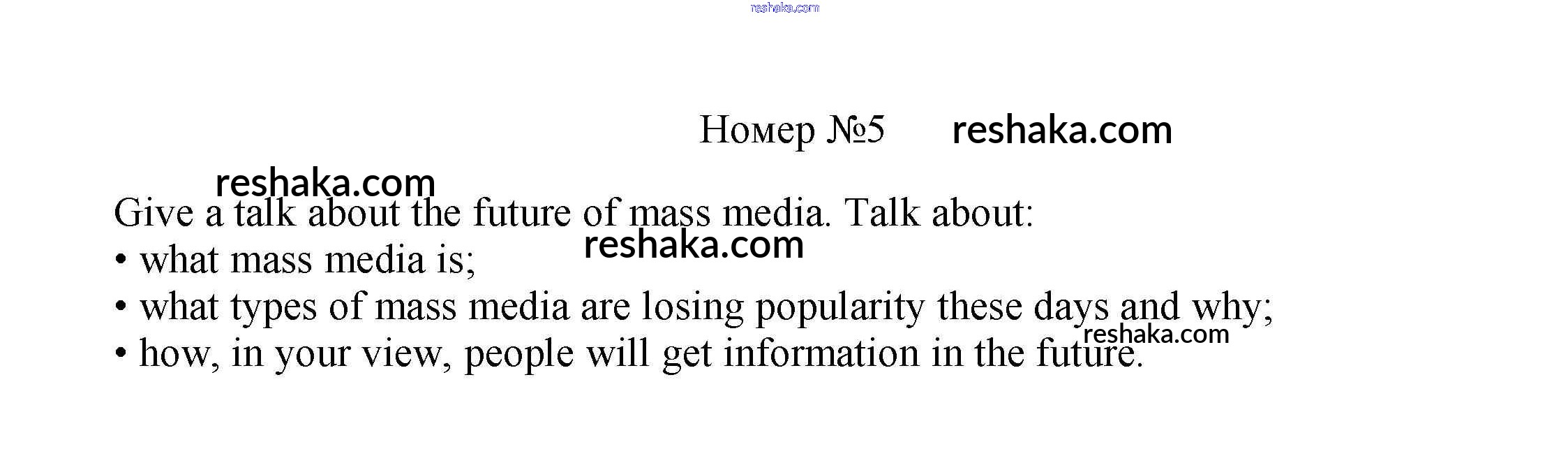 Номер №5

Give a talk about the future of mass media. Talk about:
• what mass media is;
• what types of mass media are losing popularity these days and why;
• how, in your view, people will get information in the future.

reshaka.com